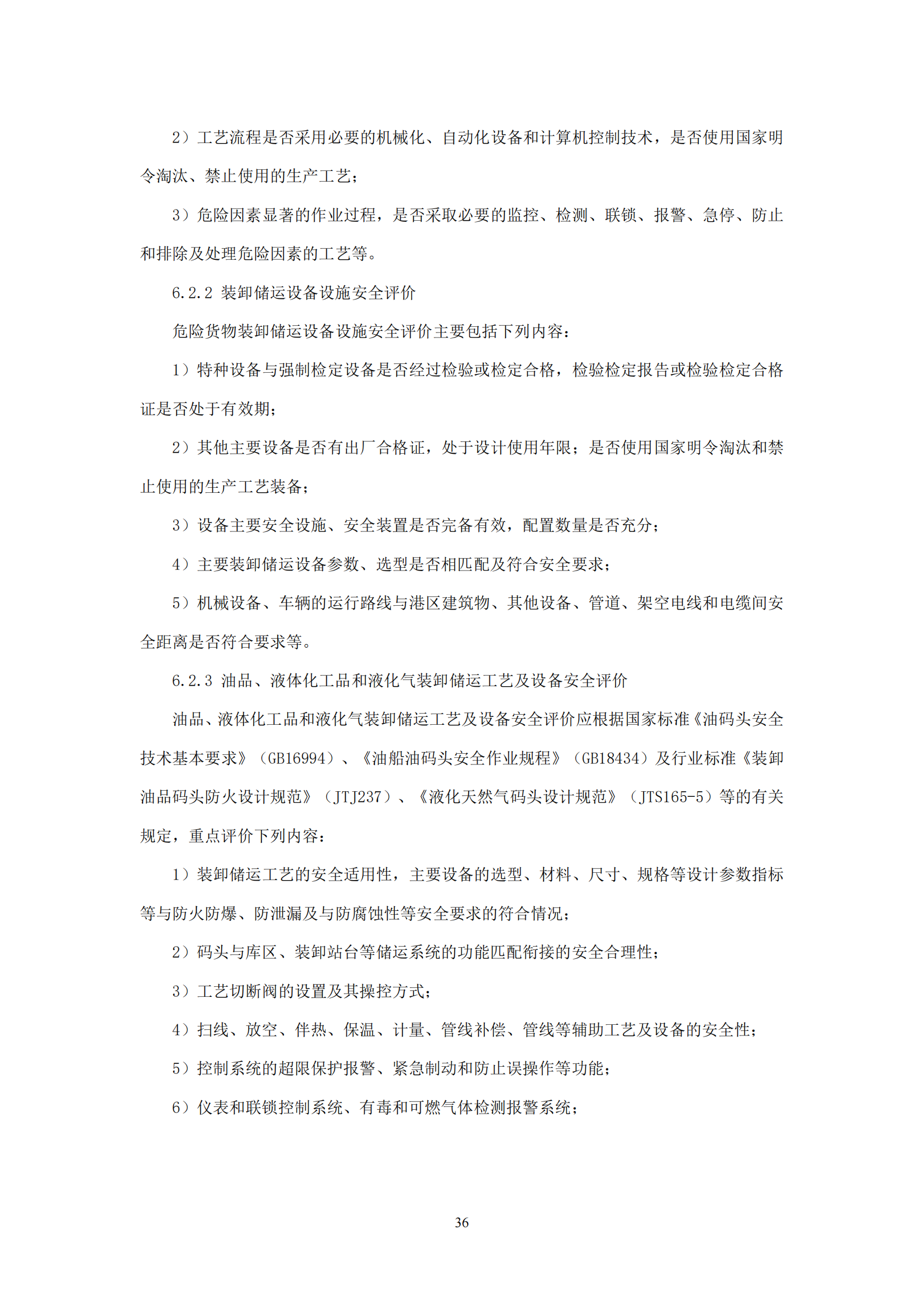 2）工艺流程是否采用必要的机械化、自动化设备和计算机控制技术，是否使用国家明令淘汰、禁止使用的生产工艺；

3）危险因素显著的作业过程，是否采取必要的监控、检测、联锁、报警、急停、防止和排除及处理危险因素的工艺等。

6.2.2 装卸储运设备设施安全评价

危险货物装卸储运设备设施安全评价主要包括下列内容：

1）特种设备与强制检定设备是否经过检验或检定合格，检验检定报告或检验检定合格证是否处于有效期；

2）其他主要设备是否有出厂合格证，处于设计使用年限；是否使用国家明令淘汰和禁止使用的生产工艺装备；

3）设备主要安全设施、安全装置是否完备有效，配置数量是否充分；

4）主要装卸储运设备参数、选型是否相匹配及符合安全要求；

5）机械设备、车辆的运行路线与港区建筑物、其他设备、管道、架空电线和电缆间安全距离是否符合要求等。

6.2.3 油品、液体化工品和液化气装卸储运工艺及设备安全评价

油品、液体化工品和液化气装卸储运工艺及设备安全评价应根据国家标准《油码头安全技术基本要求》（GB16994）、《油船油码头安全作业规程》（GB18434）及行业标准《装卸油品码头防火设计规范》（JTJ237）、《液化天然气码头设计规范》（JTS165-5）等的有关规定，重点评价下列内容：

1）装卸储运工艺的安全适用性，主要设备的选型、材料、尺寸、规格等设计参数指标等与防火防爆、防泄漏及与防腐蚀性等安全要求的符合情况；

2）码头与库区、装卸站台等储运系统的功能匹配衔接的安全合理性；

3）工艺切断阀的设置及其操控方式；

4）扫线、放空、伴热、保温、计量、管线补偿、管线等辅助工艺及设备的安全性；

5）控制系统的超限保护报警、紧急制动和防止误操作等功能；

6）仪表和联锁控制系统、有毒和可燃气体检测报警系统；

36